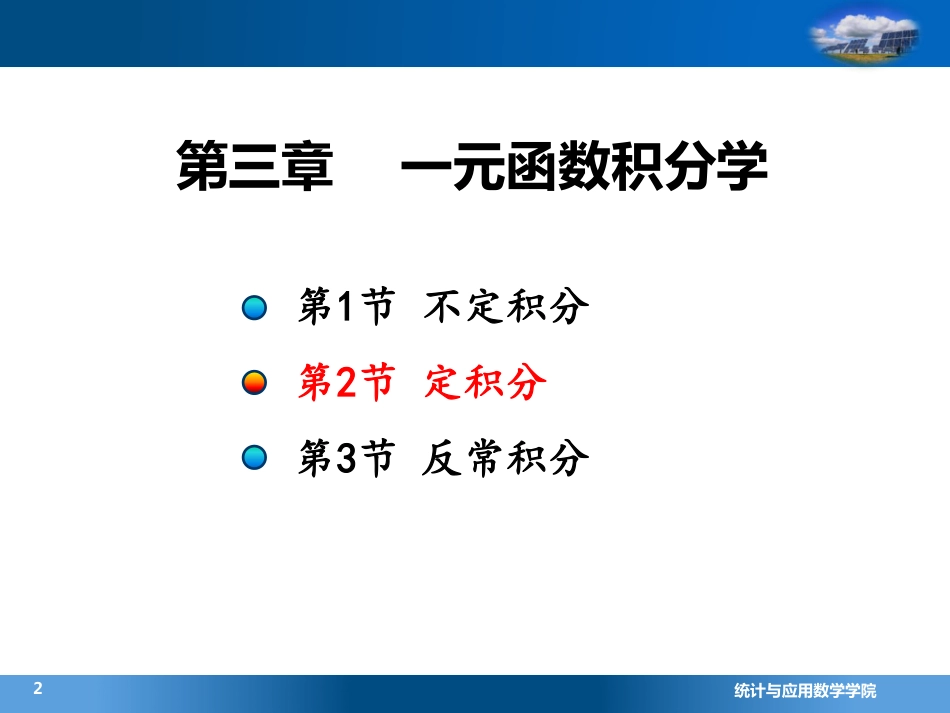 第三章　一元函数积分学

第1节 不定积分

第2节 定积分

第3节 反常积分

2

统计与应用数学学院